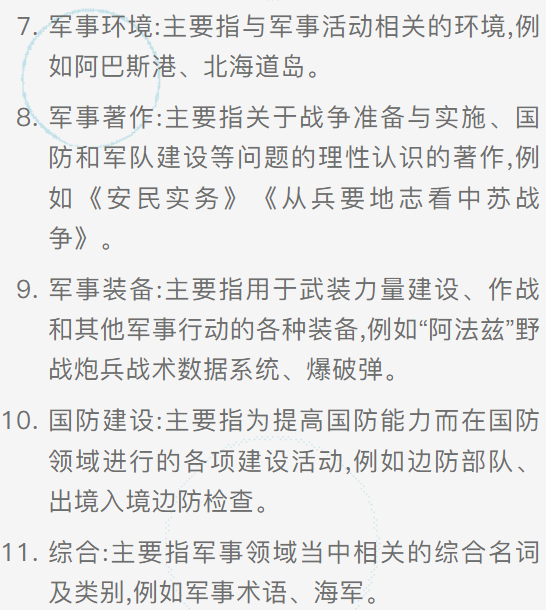 7. 军事环境:主要指与军事活动相关的环境,例如阿巴斯港、北海道岛。

8. 军事著作:主要指关于战争准备与实施、国防和军队建设等问题的理性认识的著作,例如《安民实务》《从兵要地志看中苏战争》。

9. 军事装备:主要指用于武装力量建设、作战和其他军事行动的各种装备,例如“阿法兹”野战炮兵战术数据系统、爆破弹。

10. 国防建设:主要指为提高国防能力而在国防领域进行的各项建设活动,例如边防部队、出境入境边防检查。

11. 综合:主要指军事领域当中相关的综合名词及类别,例如军事术语、海军。